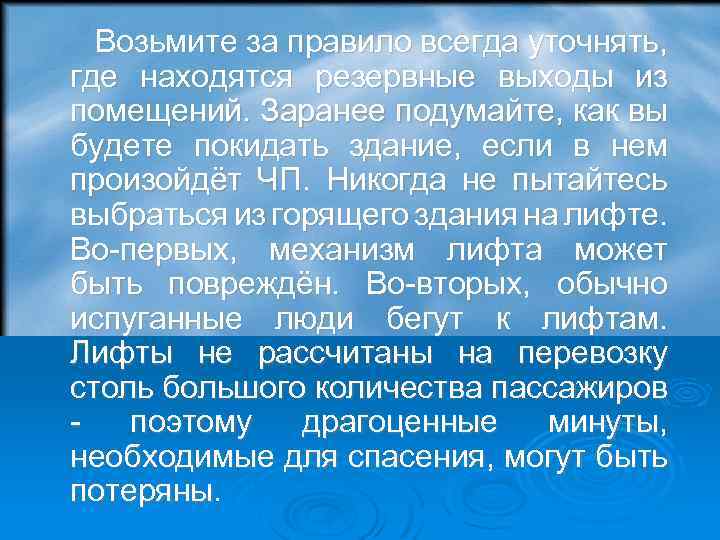 Возьмите за правило всегда уточнять, где находятся резервные выходы из помещений. Заранее подумайте, как вы будете покидать здание, если в нем произойдёт ЧП. Никогда не пытайтесь выбраться из горящего здания на лифте. Во-первых, механизм лифта может быть повреждён. Во-вторых, обычно испуганные люди бегут к лифтам. Лифты не рассчитаны на перевозку столь большого количества пассажиров - поэтому драгоценные минуты, необходимые для спасения, могут быть потеряны.